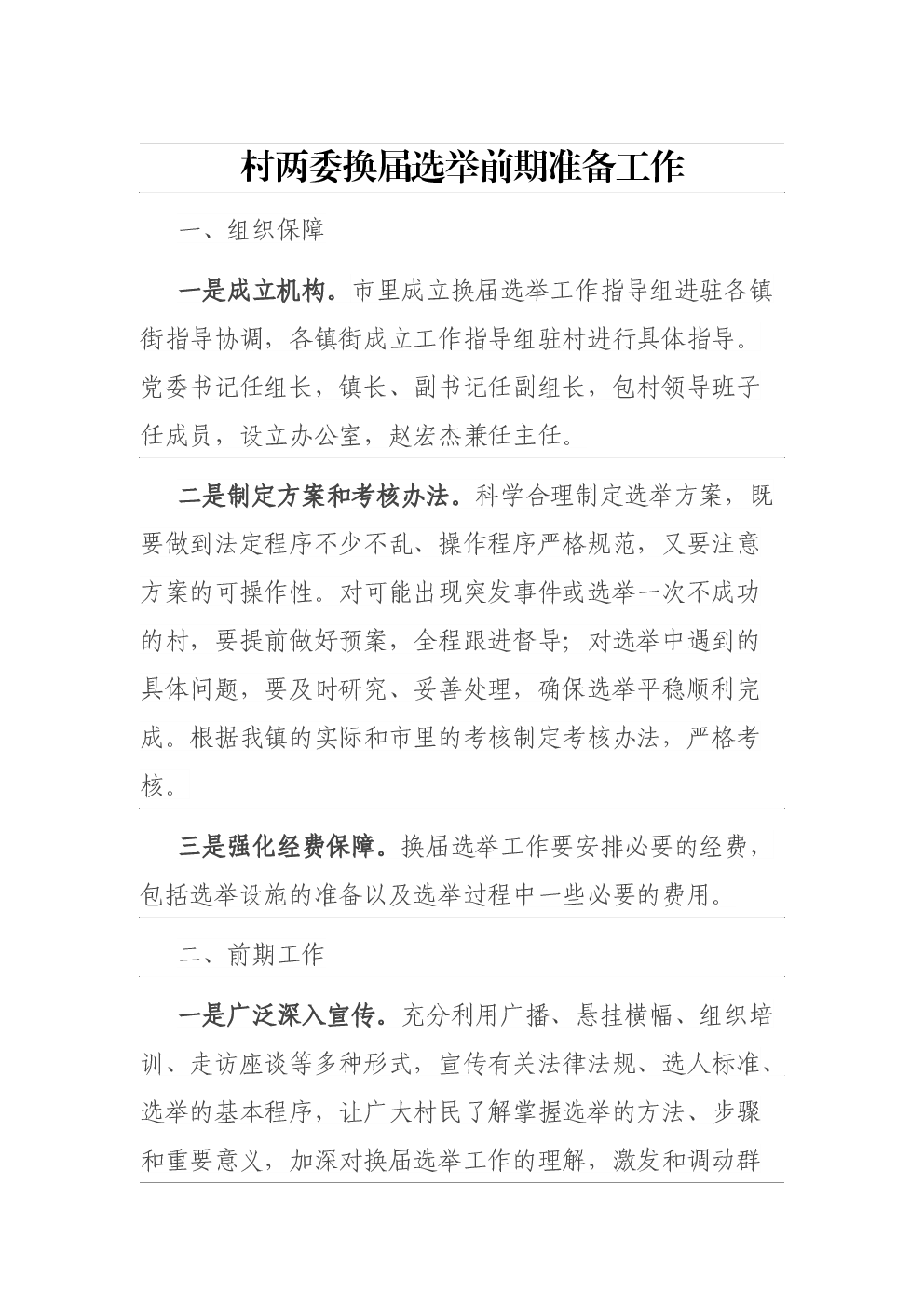 村两委换届选举前期准备工作

一、组织保障

一是成立机构。市里成立换届选举工作指导组进驻各镇街指导协调，各镇街成立工作指导组驻村进行具体指导。党委书记任组长，镇长、副书记任副组长，包村领导班子任成员，设立办公室，赵宏杰兼任主任。

二是制定方案和考核办法。科学合理制定选举方案，既要做到法定程序不少不乱、操作程序严格规范，又要注意方案的可操作性。对可能出现突发事件或选举一次不成功的村，要提前做好预案，全程跟进督导；对选举中遇到的具体问题，要及时研究、妥善处理，确保选举平稳顺利完成。根据我镇的实际和市里的考核制定考核办法，严格考核。

三是强化经费保障。换届选举工作要安排必要的经费，包括选举设施的准备以及选举过程中一些必要的费用。

二、前期工作

一是广泛深入宣传。充分利用广播、悬挂横幅、组织培训、走访座谈等多种形式，宣传有关法律法规、选人标准、选举的基本程序，让广大村民了解掌握选举的方法、步骤和重要意义，加深对换届选举工作的理解，激发和调动群